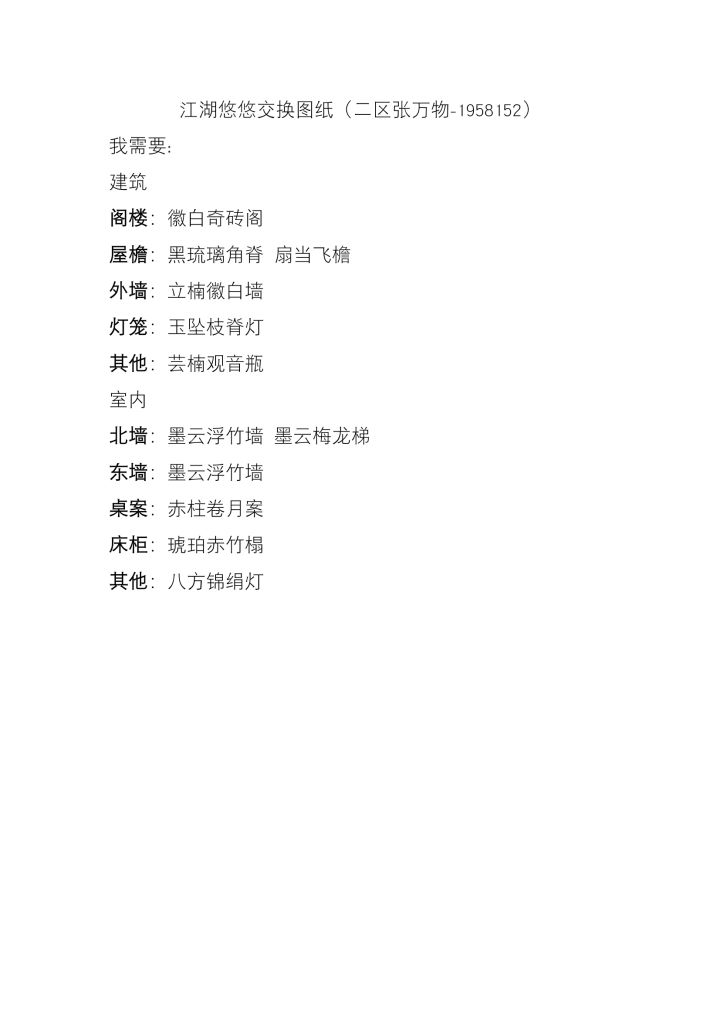 江湖悠悠交换图纸（二区张万物-1958152）

我需要:

建筑

阁楼：徽白奇砖阁

屋檐：黑琉璃角脊 扇当飞檐

外墙：立楠徽白墙

灯笼：玉坠枝脊灯

其他：芸楠观音瓶

室内

北墙：墨云浮竹墙 墨云梅龙梯

东墙：墨云浮竹墙

桌案：赤柱卷月案

床柜：琥珀赤竹榻

其他：八方锦绢灯